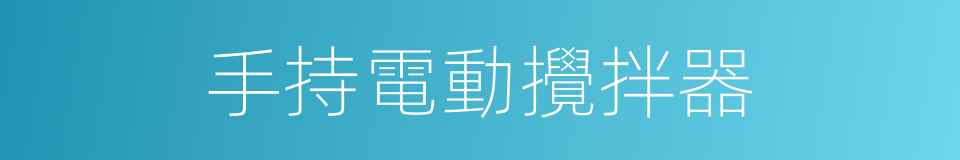 手持電動攪拌器